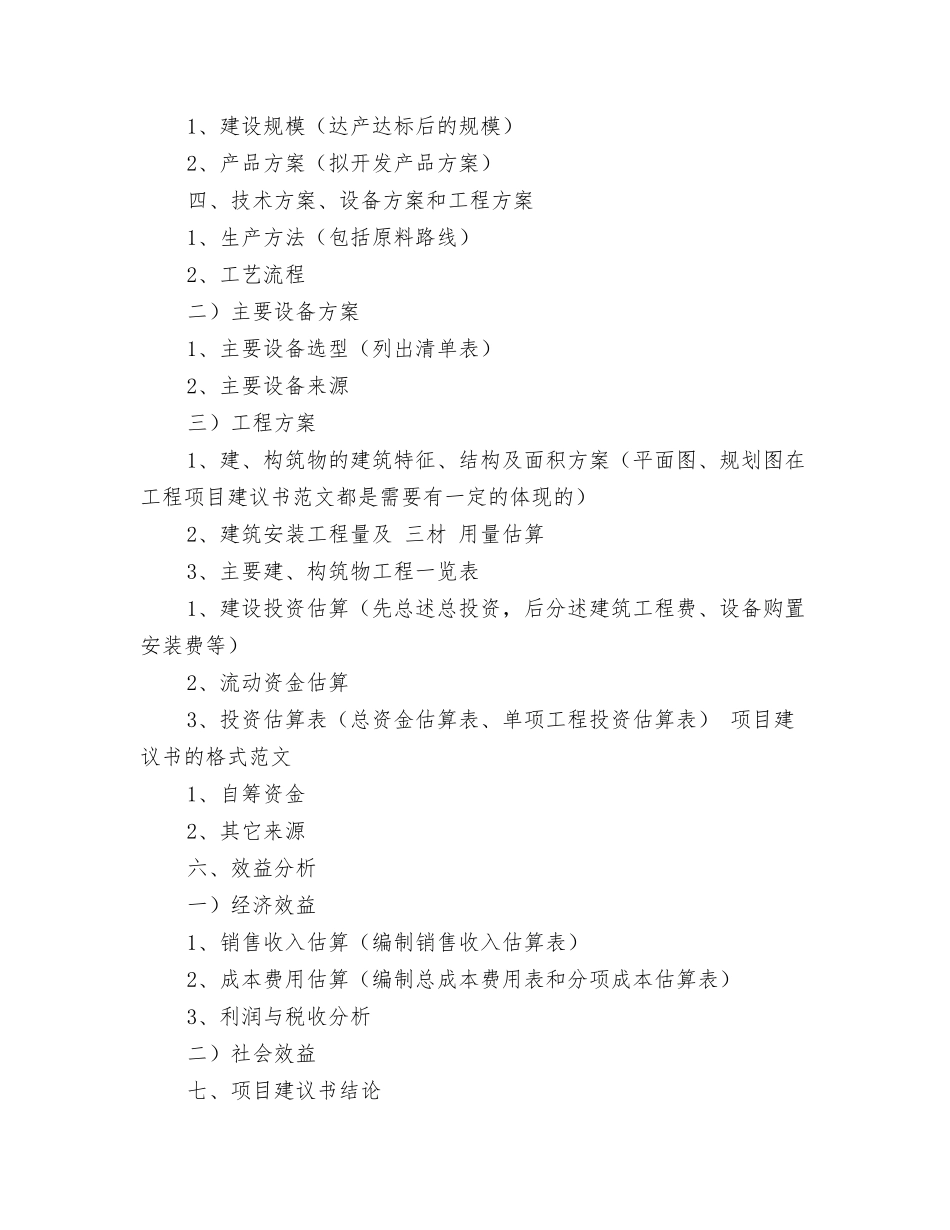 1、建设规模（达产达标后的规模）

2、产品方案（拟开发产品方案）

四、技术方案、设备方案和工程方案

1、生产方法（包括原料路线）

2、工艺流程

二）主要设备方案

1、主要设备选型（列出清单表）

2、主要设备来源

三）工程方案

1、建、构筑物的建筑特征、结构及面积方案（平面图、规划图在工程项目建议书范文都是需要有一定的体现的）

2、建筑安装工程量及 三材 用量估算

3、主要建、构筑物工程一览表

1、建设投资估算（先总述总投资，后分述建筑工程费、设备购置安装费等）

2、流动资金估算

3、投资估算表（总资金估算表、单项工程投资估算表） 项目建议书的格式范文

1、自筹资金

2、其它来源

六、效益分析

一）经济效益

1、销售收入估算（编制销售收入估算表）

2、成本费用估算（编制总成本费用表和分项成本估算表）

3、利润与税收分析

二）社会效益

七、项目建议书结论